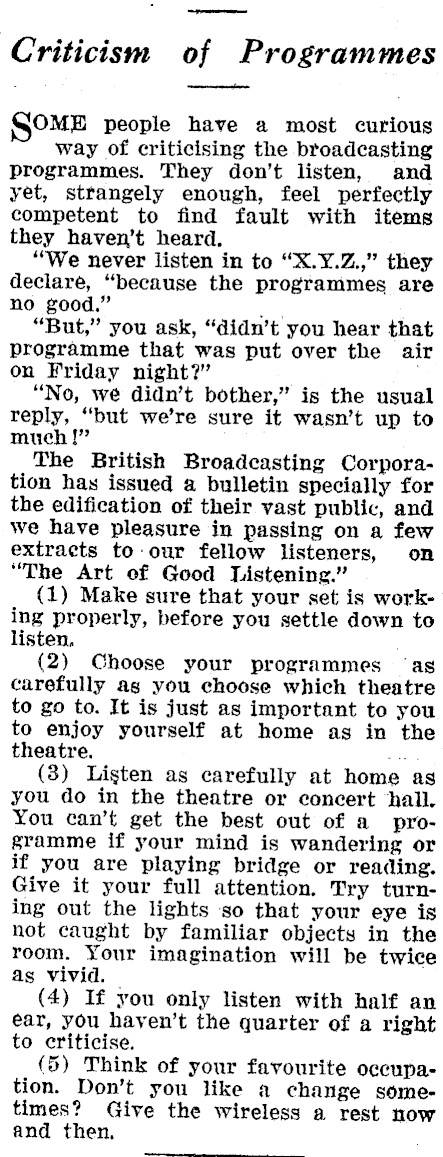 Criticism of Programmes

SOME people have a most curious way of criticising the broadcasting programmes. They don't listen, and yet, strangely enough, feel perfectly competent to find fault with items they haven't heard.

"We never listen in to "X.Y.Z.," they declare, "because the programmes are no good."

"But," you ask, "didn't you hear that programme that was put over the air on Friday night?"

"No, we didn't bother," is the usual reply, "but we're sure it wasn't up to much!"

The British Broadcasting Corporation has issued a bulletin specially for the edification of their vast public, and we have pleasure in passing on a few extracts to our fellow listeners, on "The Art of Good Listening."

(1) Make sure that your set is working properly, before you settle down to listen.

(2) Choose your programmes as carefully as you choose which theatre to go to. It is just as important to you to enjoy yourself at home as in the theatre.

(3) Listen as carefully at home as you do in the theatre or concert hall. You can't get the best out of a programme if your mind is wandering or if you are playing bridge or reading. Give it your full attention. Try turning out the lights so that your eye is not caught by familiar objects in the room. Your imagination will be twice as vivid.

(4) If you only listen with half an ear, you haven't the quarter of a right to criticise.

(5) Think of your favourite occupation. Don't you like a change sometimes? Give the wireless a rest now and then.